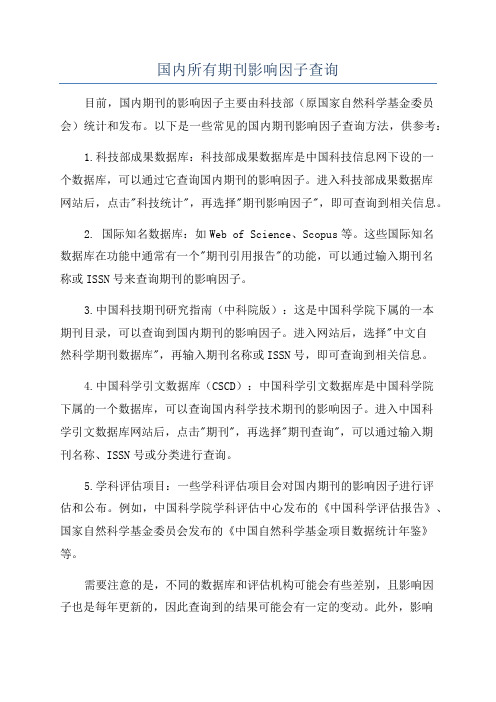 国内所有期刊影响因子查询

目前，国内期刊的影响因子主要由科技部（原国家自然科学基金委员会）统计和发布。以下是一些常见的国内期刊影响因子查询方法，供参考：

1.科技部成果数据库：科技部成果数据库是中国科技信息网下设的一个数据库，可以通过它查询国内期刊的影响因子。进入科技部成果数据库网站后，点击"科技统计"，再选择"期刊影响因子"，即可查询到相关信息。

2. 国际知名数据库：如Web of Science、Scopus等。这些国际知名数据库在功能中通常有一个"期刊引用报告"的功能，可以通过输入期刊名称或ISSN号来查询期刊的影响因子。

3.中国科技期刊研究指南（中科院版）：这是中国科学院下属的一本期刊目录，可以查询到国内期刊的影响因子。进入网站后，选择"中文自然科学期刊数据库"，再输入期刊名称或ISSN号，即可查询到相关信息。

4.中国科学引文数据库（CSCD）：中国科学引文数据库是中国科学院下属的一个数据库，可以查询国内科学技术期刊的影响因子。进入中国科学引文数据库网站后，点击"期刊"，再选择"期刊查询"，可以通过输入期刊名称、ISSN号或分类进行查询。

5.学科评估项目：一些学科评估项目会对国内期刊的影响因子进行评估和公布。例如，中国科学院学科评估中心发布的《中国科学评估报告》、国家自然科学基金委员会发布的《中国自然科学基金项目数据统计年鉴》等。

需要注意的是，不同的数据库和评估机构可能会有些差别，且影响因子也是每年更新的，因此查询到的结果可能会有一定的变动。此外，影响